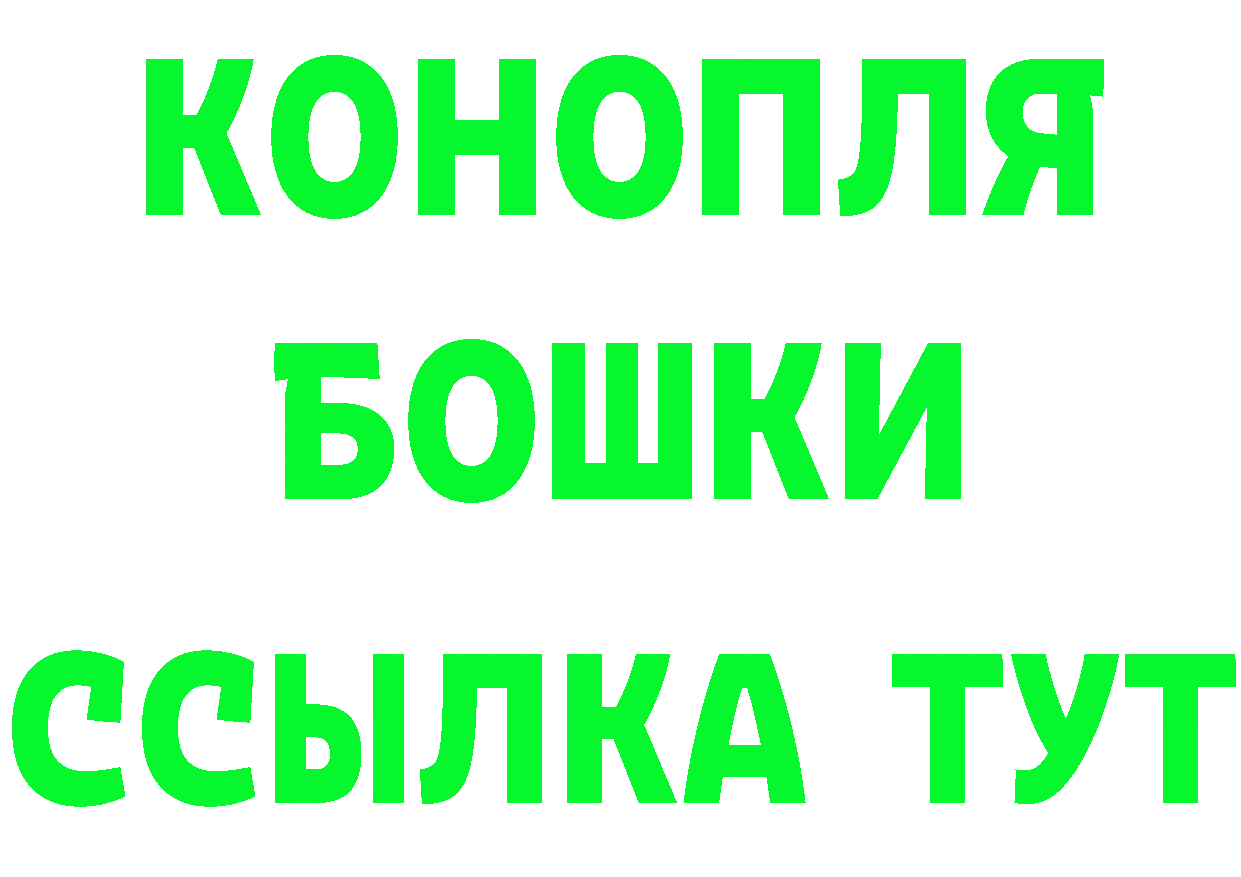 КОНОПЛЯ
БОШКИ
ССЫЛКА ТУТ